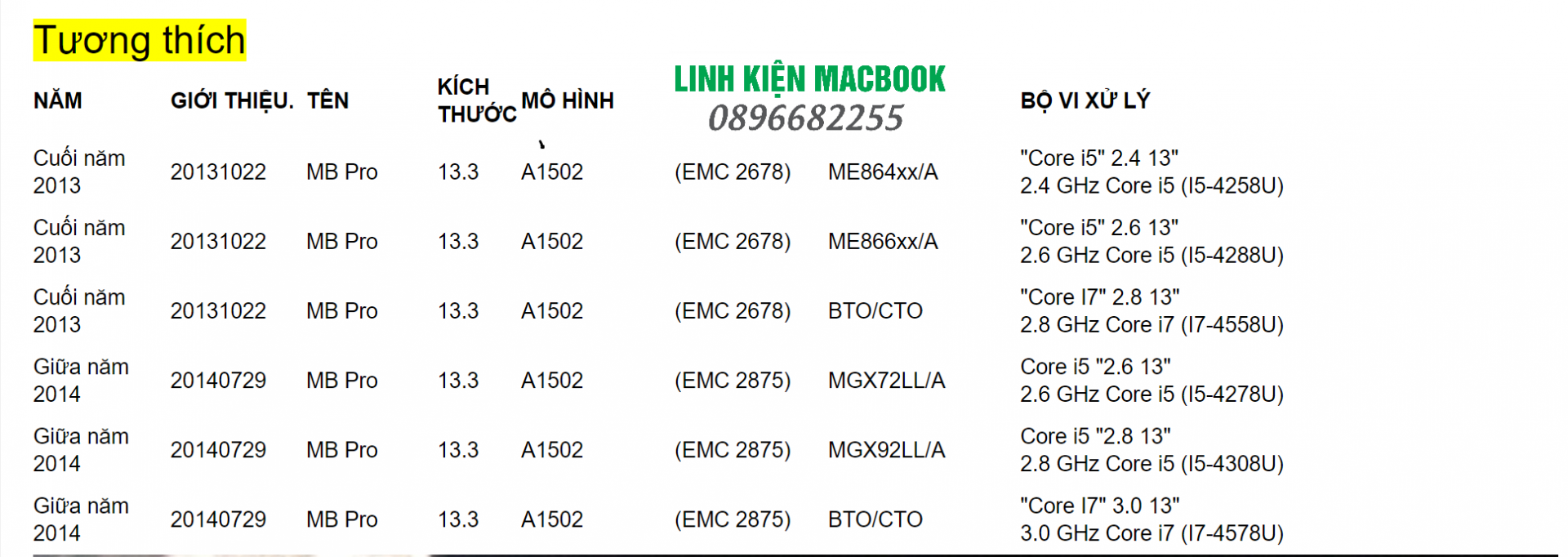 Tương thích

LINH KIỆN MACBOOK
0896682255

| NĂM | GIỚI THIỆU. | TÊN | KÍCH THƯỚC | MÔ HÌNH | | | BỘ VI XỬ LÝ |
|---|---|---|---|---|---|---|---|
| Cuối năm 2013 | 20131022 | MB Pro | 13.3 | A1502 | (EMC 2678) | ME864xx/A | "Core i5" 2.4 13" 2.4 GHz Core i5 (I5-4258U) |
| Cuối năm 2013 | 20131022 | MB Pro | 13.3 | A1502 | (EMC 2678) | ME866xx/A | "Core i5" 2.6 13" 2.6 GHz Core i5 (I5-4288U) |
| Cuối năm 2013 | 20131022 | MB Pro | 13.3 | A1502 | (EMC 2678) | BTO/CTO | "Core I7" 2.8 13" 2.8 GHz Core i7 (I7-4558U) |
| Giữa năm 2014 | 20140729 | MB Pro | 13.3 | A1502 | (EMC 2875) | MGX72LL/A | Core i5 "2.6 13" 2.6 GHz Core i5 (I5-4278U) |
| Giữa năm 2014 | 20140729 | MB Pro | 13.3 | A1502 | (EMC 2875) | MGX92LL/A | Core i5 "2.8 13" 2.8 GHz Core i5 (I5-4308U) |
| Giữa năm 2014 | 20140729 | MB Pro | 13.3 | A1502 | (EMC 2875) | BTO/CTO | "Core I7" 3.0 13" 3.0 GHz Core i7 (I7-4578U) |